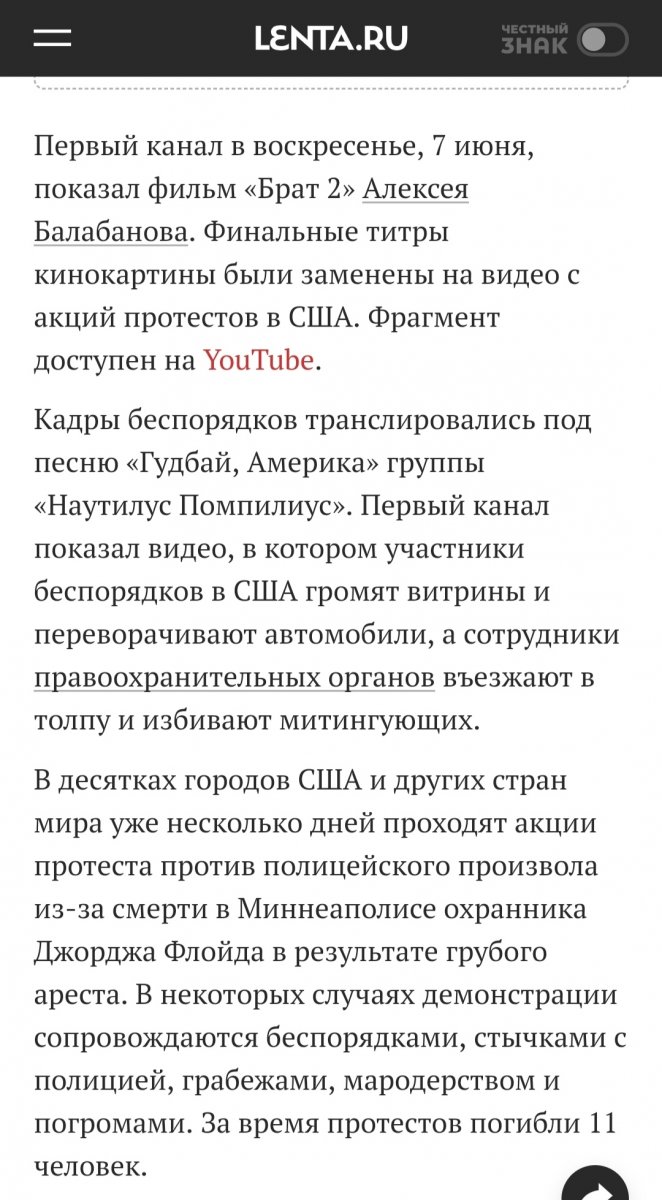 LENTA.RU

ЧЕСТНЫЙ ЗНАК

Первый канал в воскресенье, 7 июня, показал фильм «Брат 2» Алексея Балабанова. Финальные титры кинокартины были заменены на видео с акций протестов в США. Фрагмент доступен на YouTube.

Кадры беспорядков транслировались под песню «Гудбай, Америка» группы «Наутилус Помпилиус». Первый канал показал видео, в котором участники беспорядков в США громят витрины и переворачивают автомобили, а сотрудники правоохранительных органов въезжают в толпу и избивают митингующих.

В десятках городов США и других стран мира уже несколько дней проходят акции протеста против полицейского произвола из-за смерти в Миннеаполисе охранника Джорджа Флойда в результате грубого ареста. В некоторых случаях демонстрации сопровождаются беспорядками, стычками с полицией, грабежами, мародерством и погромами. За время протестов погибли 11 человек.